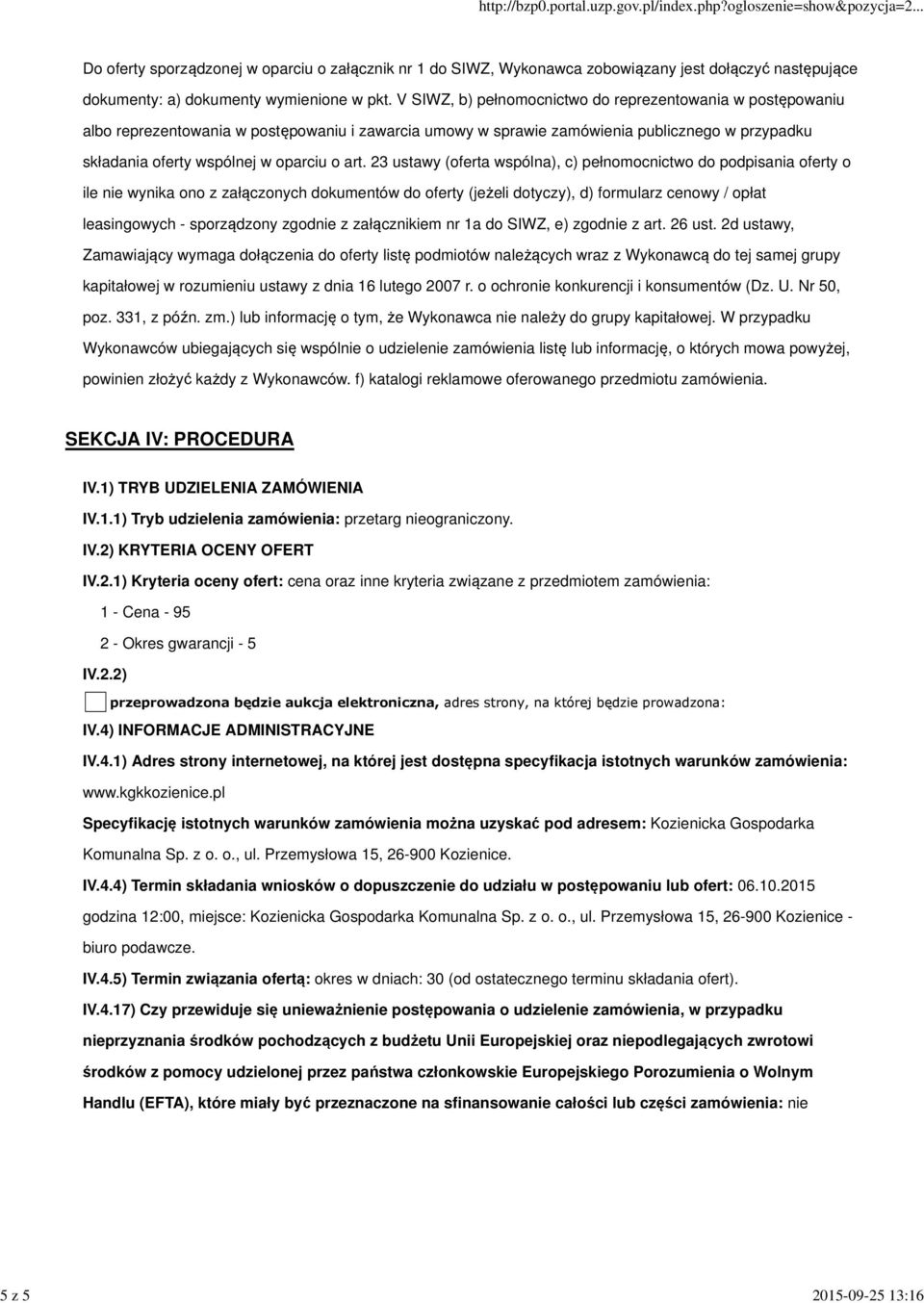 http://bzp0.portal.uzp.gov.pl/index.php?ogloszenie=show&pozycja=2...

Do oferty sporządzonej w oparciu o załącznik nr 1 do SIWZ, Wykonawca zobowiązany jest dołączyć następujące dokumenty: a) dokumenty wymienione w pkt. V SIWZ, b) pełnomocnictwo do reprezentowania w postępowaniu albo reprezentowania w postępowaniu i zawarcia umowy w sprawie zamówienia publicznego w przypadku składania oferty wspólnej w oparciu o art. 23 ustawy (oferta wspólna), c) pełnomocnictwo do podpisania oferty o ile nie wynika ono z załączonych dokumentów do oferty (jeżeli dotyczy), d) formularz cenowy / opłat leasingowych - sporządzony zgodnie z załącznikiem nr 1a do SIWZ, e) zgodnie z art. 26 ust. 2d ustawy, Zamawiający wymaga dołączenia do oferty listę podmiotów należących wraz z Wykonawcą do tej samej grupy kapitałowej w rozumieniu ustawy z dnia 16 lutego 2007 r. o ochronie konkurencji i konsumentów (Dz. U. Nr 50, poz. 331, z późn. zm.) lub informację o tym, że Wykonawca nie należy do grupy kapitałowej. W przypadku Wykonawców ubiegających się wspólnie o udzielenie zamówienia listę lub informację, o których mowa powyżej, powinien złożyć każdy z Wykonawców. f) katalogi reklamowe oferowanego przedmiotu zamówienia.

SEKCJA IV: PROCEDURA

IV.1) TRYB UDZIELENIA ZAMÓWIENIA

IV.1.1) Tryb udzielenia zamówienia: przetarg nieograniczony.

IV.2) KRYTERIA OCENY OFERT

IV.2.1) Kryteria oceny ofert: cena oraz inne kryteria związane z przedmiotem zamówienia:

1 - Cena - 95

2 - Okres gwarancji - 5

IV.2.2)

przeprowadzona będzie aukcja elektroniczna, adres strony, na której będzie prowadzona:

IV.4) INFORMACJE ADMINISTRACYJNE

IV.4.1) Adres strony internetowej, na której jest dostępna specyfikacja istotnych warunków zamówienia: www.kgkkozienice.pl

Specyfikację istotnych warunków zamówienia można uzyskać pod adresem: Kozienicka Gospodarka Komunalna Sp. z o. o., ul. Przemysłowa 15, 26-900 Kozienice.

IV.4.4) Termin składania wniosków o dopuszczenie do udziału w postępowaniu lub ofert: 06.10.2015 godzina 12:00, miejsce: Kozienicka Gospodarka Komunalna Sp. z o. o., ul. Przemysłowa 15, 26-900 Kozienice - biuro podawcze.

IV.4.5) Termin związania ofertą: okres w dniach: 30 (od ostatecznego terminu składania ofert).

IV.4.17) Czy przewiduje się unieważnienie postępowania o udzielenie zamówienia, w przypadku nieprzyznania środków pochodzących z budżetu Unii Europejskiej oraz niepodlegających zwrotowi środków z pomocy udzielonej przez państwa członkowskie Europejskiego Porozumienia o Wolnym Handlu (EFTA), które miały być przeznaczone na sfinansowanie całości lub części zamówienia: nie

5 z 5 2015-09-25 13:16